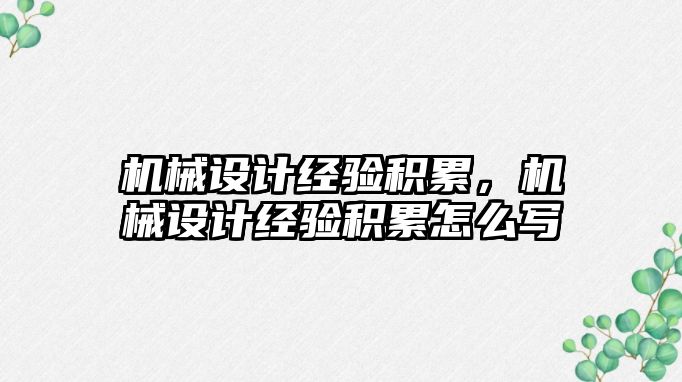 机械设计经验积累，机械设计经验积累怎么写